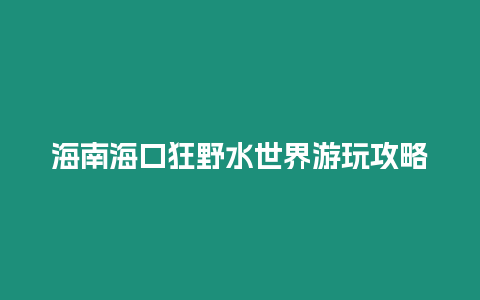 海南海口狂野水世界游玩攻略